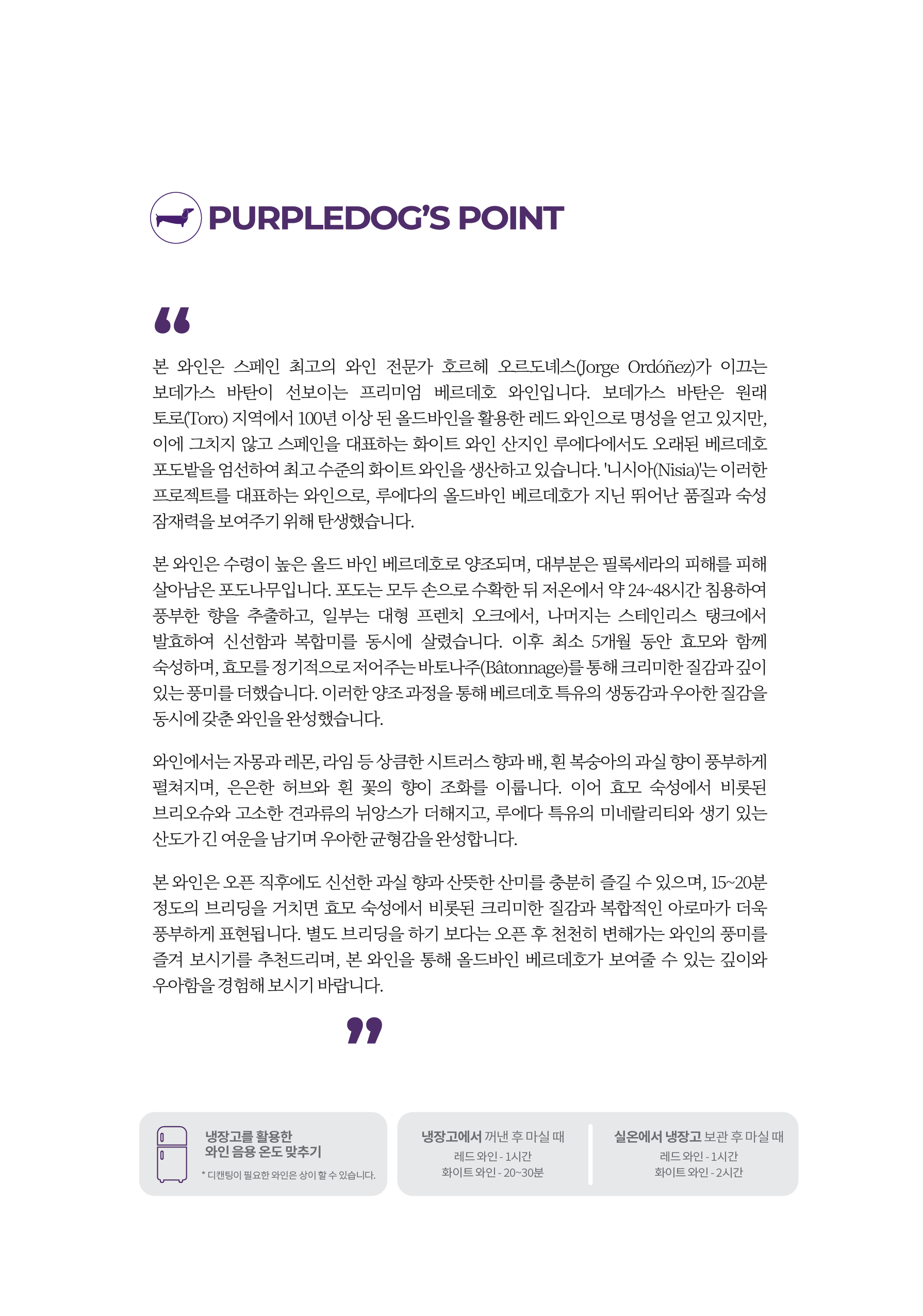 PURPLEDOG'S POINT

“

본 와인은 스페인 최고의 와인 전문가 호르헤 오르도녜스(Jorge Ordóñez)가 이끄는 보데가스 바탄이 선보이는 프리미엄 베르데호 와인입니다. 보데가스 바탄은 원래 토로(Toro) 지역에서 100년 이상 된 올드바인을 활용한 레드 와인으로 명성을 얻고 있지만, 이에 그치지 않고 스페인을 대표하는 화이트 와인 산지인 루에다에서도 오래된 베르데호 포도밭을 엄선하여 최고 수준의 화이트 와인을 생산하고 있습니다. '니시아(Nisia)'는 이러한 프로젝트를 대표하는 와인으로, 루에다의 올드바인 베르데호가 지닌 뛰어난 품질과 숙성 잠재력을 보여주기 위해 탄생했습니다.

본 와인은 수령이 높은 올드 바인 베르데호로 양조되며, 대부분은 필록세라의 피해를 피해 살아남은 포도나무입니다. 포도는 모두 손으로 수확한 뒤 저온에서 약 24~48시간 침용하여 풍부한 향을 추출하고, 일부는 대형 프렌치 오크에서, 나머지는 스테인리스 탱크에서 발효하여 신선함과 복합미를 동시에 살렸습니다. 이후 최소 5개월 동안 효모와 함께 숙성하며, 효모를 정기적으로 저어주는 바토나주(Bâtonnage)를 통해 크리미한 질감과 깊이 있는 풍미를 더했습니다. 이러한 양조 과정을 통해 베르데호 특유의 생동감과 우아한 질감을 동시에 갖춘 와인을 완성했습니다.

와인에서는 자몽과 레몬, 라임 등 상큼한 시트러스 향과 배, 흰 복숭아의 과실 향이 풍부하게 펼쳐지며, 은은한 허브와 흰 꽃의 향이 조화를 이룹니다. 이어 효모 숙성에서 비롯된 브리오슈와 고소한 견과류의 뉘앙스가 더해지고, 루에다 특유의 미네랄리티와 생기 있는 산도가 긴 여운을 남기며 우아한 균형감을 완성합니다.

본 와인은 오픈 직후에도 신선한 과실 향과 산뜻한 산미를 충분히 즐길 수 있으며, 15~20분 정도의 브리딩을 거치면 효모 숙성에서 비롯된 크리미한 질감과 복합적인 아로마가 더욱 풍부하게 표현됩니다. 별도 브리딩을 하기 보다는 오픈 후 천천히 변해가는 와인의 풍미를 즐겨 보시기를 추천드리며, 본 와인을 통해 올드바인 베르데호가 보여줄 수 있는 깊이와 우아함을 경험해 보시기 바랍니다.

”

냉장고를 활용한 와인 음용 온도 맞추기
* 디캔팅이 필요한 와인은 상이 할 수 있습니다.

냉장고에서 꺼낸 후 마실 때
레드 와인 - 1시간
화이트 와인 - 20~30분

실온에서 냉장고 보관 후 마실 때
레드 와인 - 1시간
화이트 와인 - 2시간